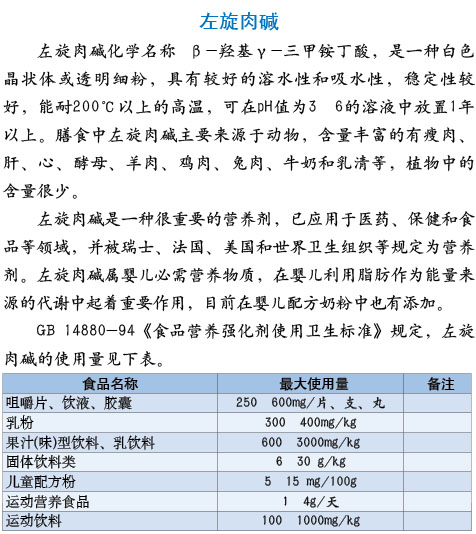 左旋肉碱

左旋肉碱化学名称 β－羟基γ－三甲铵丁酸，是一种白色晶状体或透明细粉，具有较好的溶水性和吸水性，稳定性较好，能耐200℃以上的高温，可在pH值为3 6的溶液中放置1年以上。膳食中左旋肉碱主要来源于动物，含量丰富的有瘦肉、肝、心、酵母、羊肉、鸡肉、兔肉、牛奶和乳清等，植物中的含量很少。

左旋肉碱是一种很重要的营养剂，已应用于医药、保健和食品等领域，并被瑞士、法国、美国和世界卫生组织等规定为营养剂。左旋肉碱属婴儿必需营养物质，在婴儿利用脂肪作为能量来源的代谢中起着重要作用，目前在婴儿配方奶粉中也有添加。

GB 14880—94《食品营养强化剂使用卫生标准》规定，左旋肉碱的使用量见下表。

| 食品名称 | 最大使用量 | 备注 |
|---|---|---|
| 咀嚼片、饮液、胶囊 | 250 600mg/片、支、丸 | |
| 乳粉 | 300 400mg/kg | |
| 果汁(味)型饮料、乳饮料 | 600 3000mg/kg | |
| 固体饮料类 | 6 30 g/kg | |
| 儿童配方粉 | 5 15 mg/100g | |
| 运动营养食品 | 1 4g/天 | |
| 运动饮料 | 100 1000mg/kg | |